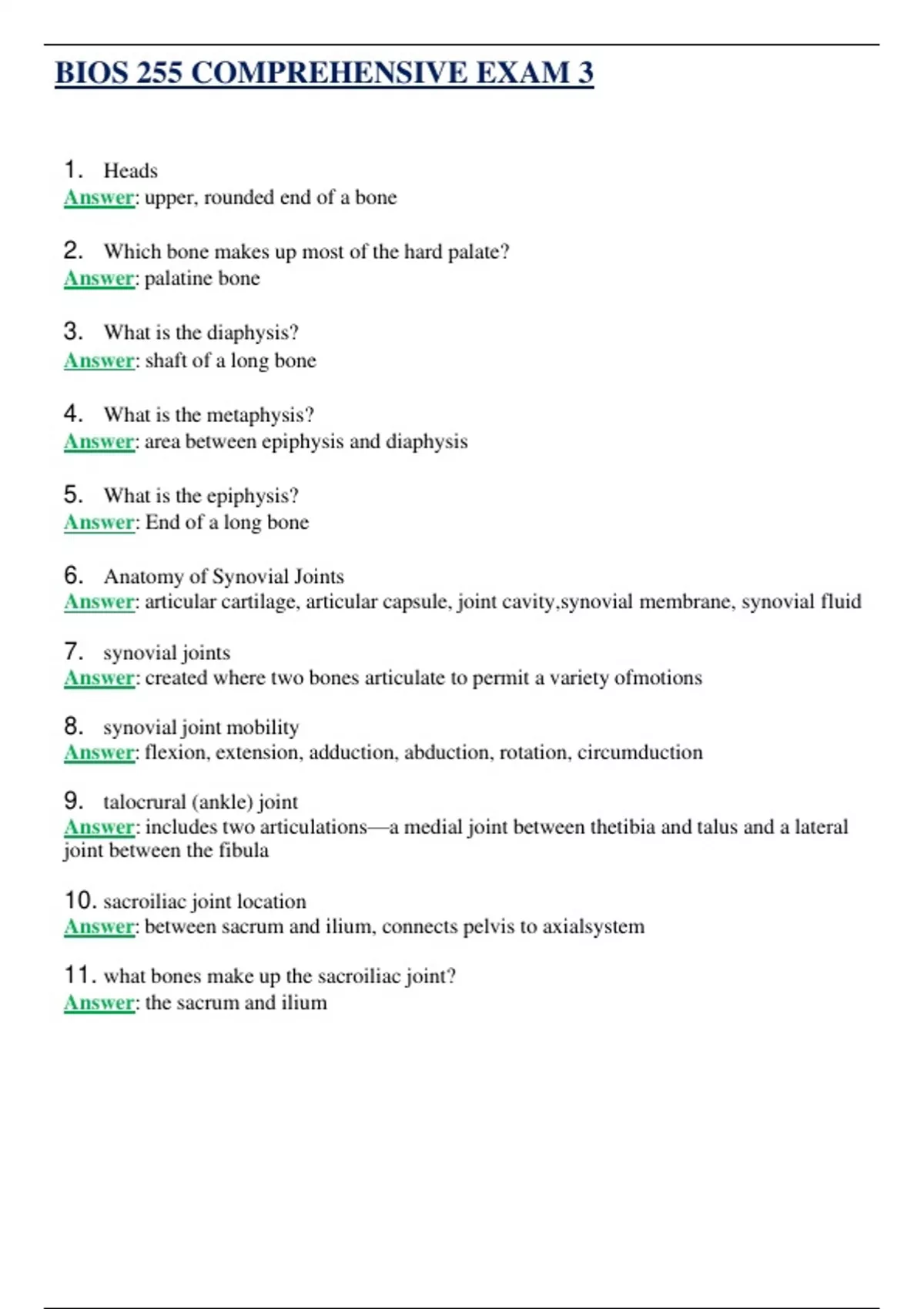 BIOS 255 COMPREHENSIVE EXAM 3

1. Heads
Answer: upper, rounded end of a bone

2. Which bone makes up most of the hard palate?
Answer: palatine bone

3. What is the diaphysis?
Answer: shaft of a long bone

4. What is the metaphysis?
Answer: area between epiphysis and diaphysis

5. What is the epiphysis?
Answer: End of a long bone

6. Anatomy of Synovial Joints
Answer: articular cartilage, articular capsule, joint cavity,synovial membrane, synovial fluid

7. synovial joints
Answer: created where two bones articulate to permit a variety ofmotions

8. synovial joint mobility
Answer: flexion, extension, adduction, abduction, rotation, circumduction

9. talocrural (ankle) joint
Answer: includes two articulations—a medial joint between thetibia and talus and a lateral joint between the fibula

10. sacroiliac joint location
Answer: between sacrum and ilium, connects pelvis to axialsystem

11. what bones make up the sacroiliac joint?
Answer: the sacrum and ilium